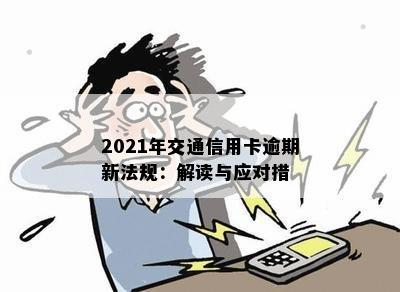 2021年交通信用卡逾期新法规：解读与应对措